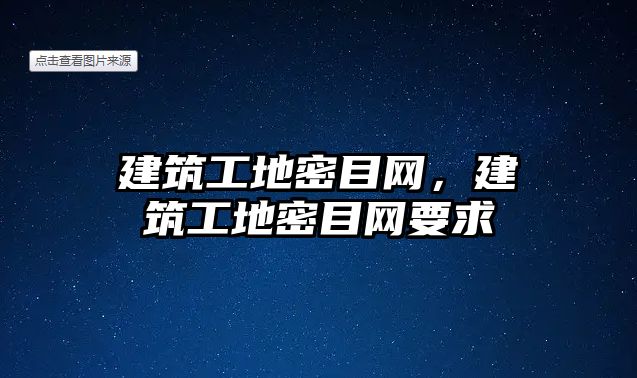 点击查看图片来源

建筑工地密目网，建筑工地密目网要求